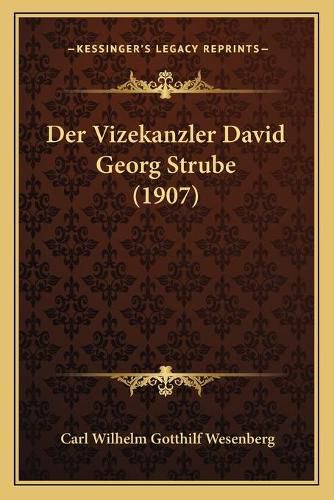 —KESSINGER'S LEGACY REPRINTS—

Der Vizekanzler David Georg Strube (1907)

Carl Wilhelm Gotthilf Wesenberg